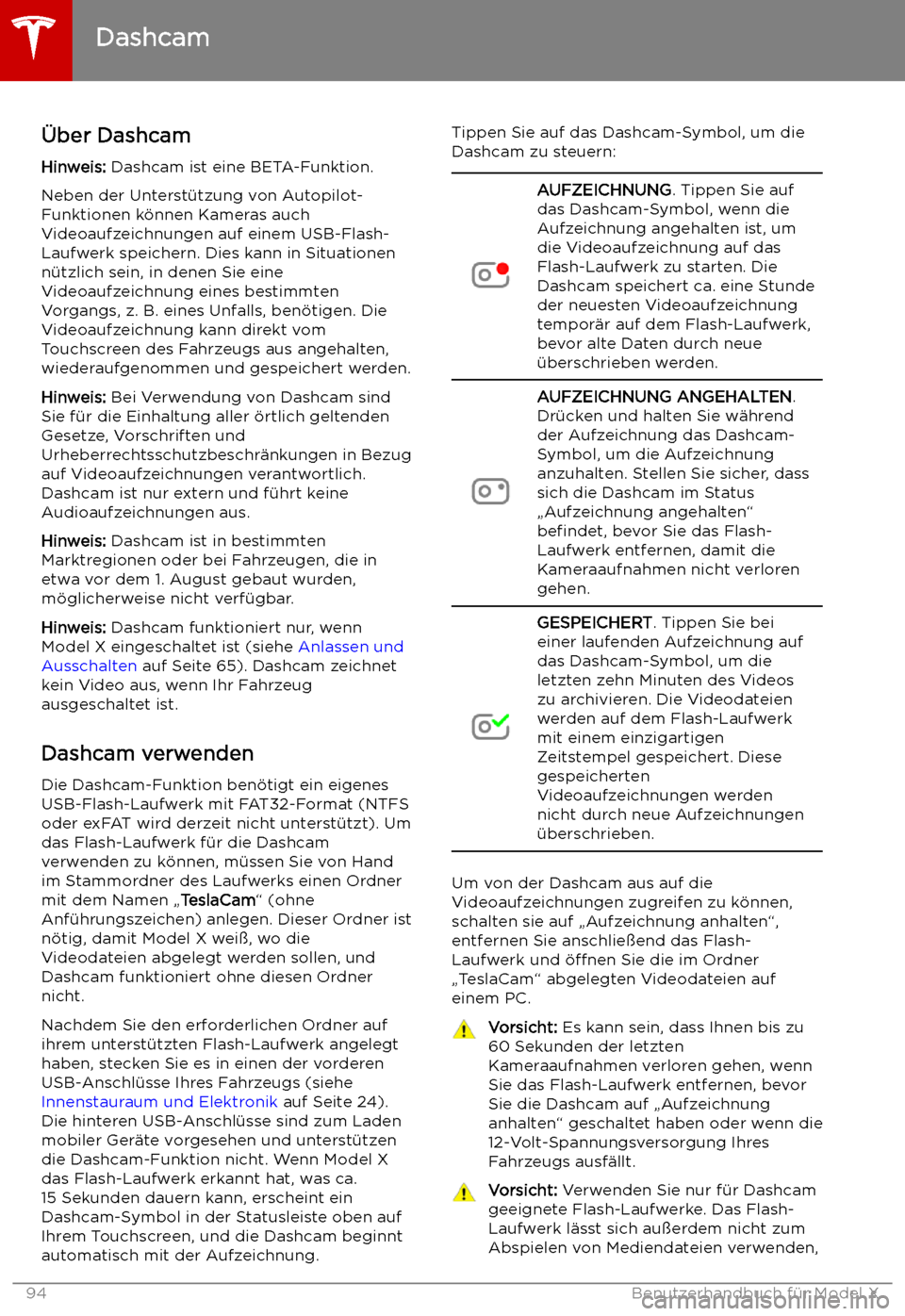 Dashcam

Über Dashcam

Hinweis: Dashcam ist eine BETA-Funktion.

Neben der Unterstützung von Autopilot-Funktionen können Kameras auch Videoaufzeichnungen auf einem USB-Flash-Laufwerk speichern. Dies kann in Situationen nützlich sein, in denen Sie eine Videoaufzeichnung eines bestimmten Vorgangs, z. B. eines Unfalls, benötigen. Die Videoaufzeichnung kann direkt vom Touchscreen des Fahrzeugs aus angehalten, wiederaufgenommen und gespeichert werden.

Hinweis: Bei Verwendung von Dashcam sind Sie für die Einhaltung aller örtlich geltenden Gesetze, Vorschriften und Urheberrechtsschutzbeschränkungen in Bezug auf Videoaufzeichnungen verantwortlich. Dashcam ist nur extern und führt keine Audioaufzeichnungen aus.

Hinweis: Dashcam ist in bestimmten Marktregionen oder bei Fahrzeugen, die in etwa vor dem 1. August gebaut wurden, möglicherweise nicht verfügbar.

Hinweis: Dashcam funktioniert nur, wenn Model X eingeschaltet ist (siehe Anlassen und Ausschalten auf Seite 65). Dashcam zeichnet kein Video aus, wenn Ihr Fahrzeug ausgeschaltet ist.

Dashcam verwenden

Die Dashcam-Funktion benötigt ein eigenes USB-Flash-Laufwerk mit FAT32-Format (NTFS oder exFAT wird derzeit nicht unterstützt). Um das Flash-Laufwerk für die Dashcam verwenden zu können, müssen Sie von Hand im Stammordner des Laufwerks einen Ordner mit dem Namen „TeslaCam“ (ohne Anführungszeichen) anlegen. Dieser Ordner ist nötig, damit Model X weiß, wo die Videodateien abgelegt werden sollen, und Dashcam funktioniert ohne diesen Ordner nicht.

Nachdem Sie den erforderlichen Ordner auf ihrem unterstützten Flash-Laufwerk angelegt haben, stecken Sie es in einen der vorderen USB-Anschlüsse Ihres Fahrzeugs (siehe Innenstauraum und Elektronik auf Seite 24). Die hinteren USB-Anschlüsse sind zum Laden mobiler Geräte vorgesehen und unterstützen die Dashcam-Funktion nicht. Wenn Model X das Flash-Laufwerk erkannt hat, was ca. 15 Sekunden dauern kann, erscheint ein Dashcam-Symbol in der Statusleiste oben auf Ihrem Touchscreen, und die Dashcam beginnt automatisch mit der Aufzeichnung.

Tippen Sie auf das Dashcam-Symbol, um die Dashcam zu steuern:

AUFZEICHNUNG. Tippen Sie auf das Dashcam-Symbol, wenn die Aufzeichnung angehalten ist, um die Videoaufzeichnung auf das Flash-Laufwerk zu starten. Die Dashcam speichert ca. eine Stunde der neuesten Videoaufzeichnung temporär auf dem Flash-Laufwerk, bevor alte Daten durch neue überschrieben werden.

AUFZEICHNUNG ANGEHALTEN. Drücken und halten Sie während der Aufzeichnung das Dashcam-Symbol, um die Aufzeichnung anzuhalten. Stellen Sie sicher, dass sich die Dashcam im Status „Aufzeichnung angehalten“ befindet, bevor Sie das Flash-Laufwerk entfernen, damit die Kameraaufnahmen nicht verloren gehen.

GESPEICHERT. Tippen Sie bei einer laufenden Aufzeichnung auf das Dashcam-Symbol, um die letzten zehn Minuten des Videos zu archivieren. Die Videodateien werden auf dem Flash-Laufwerk mit einem einzigartigen Zeitstempel gespeichert. Diese gespeicherten Videoaufzeichnungen werden nicht durch neue Aufzeichnungen überschrieben.

Um von der Dashcam aus auf die Videoaufzeichnungen zugreifen zu können, schalten sie auf „Aufzeichnung anhalten“, entfernen Sie anschließend das Flash-Laufwerk und öffnen Sie die im Ordner „TeslaCam“ abgelegten Videodateien auf einem PC.

Vorsicht: Es kann sein, dass Ihnen bis zu 60 Sekunden der letzten Kameraaufnahmen verloren gehen, wenn Sie das Flash-Laufwerk entfernen, bevor Sie die Dashcam auf „Aufzeichnung anhalten“ geschaltet haben oder wenn die 12-Volt-Spannungsversorgung Ihres Fahrzeugs ausfällt.

Vorsicht: Verwenden Sie nur für Dashcam geeignete Flash-Laufwerke. Das Flash-Laufwerk lässt sich außerdem nicht zum Abspielen von Mediendateien verwenden,

94 Benutzerhandbuch für Model X

carmanualsonline.info